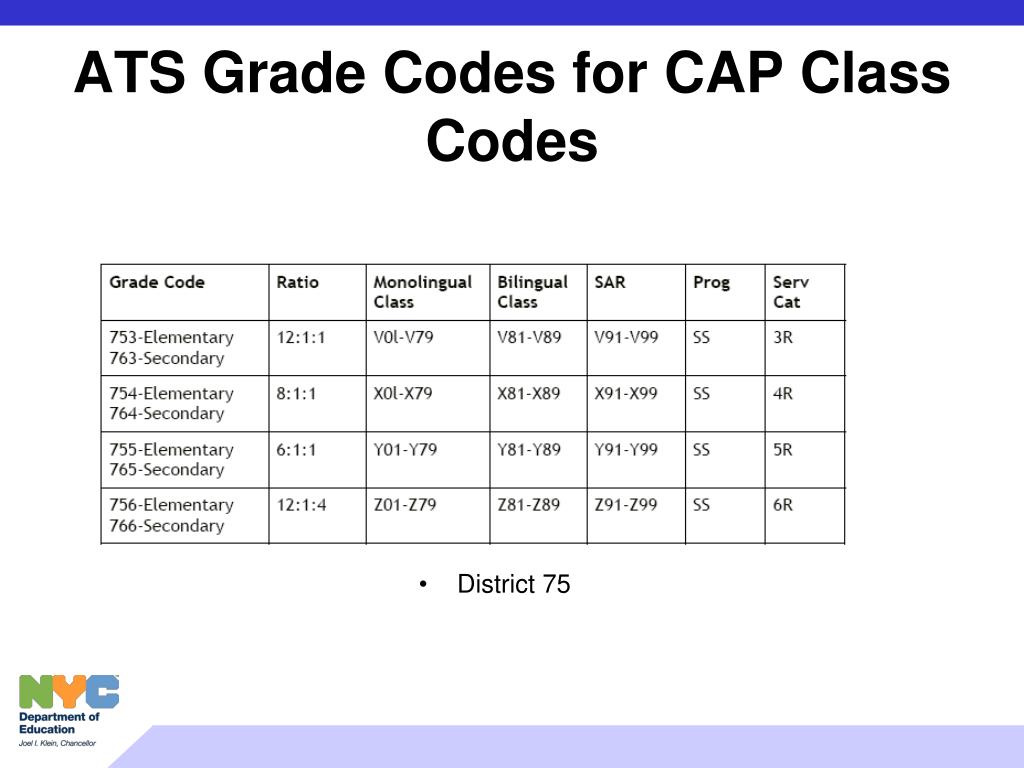 ATS Grade Codes for CAP Class Codes

| Grade Code | Ratio | Monolingual Class | Bilingual Class | SAR | Prog | Serv Cat |
|---|---|---|---|---|---|---|
| 753-Elementary 763-Secondary | 12:1:1 | V0l-V79 | V81-V89 | V91-V99 | SS | 3R |
| 754-Elementary 764-Secondary | 8:1:1 | X0l-X79 | X81-X89 | X91-X99 | SS | 4R |
| 755-Elementary 765-Secondary | 6:1:1 | Y01-Y79 | Y81-Y89 | Y91-Y99 | SS | 5R |
| 756-Elementary 766-Secondary | 12:1:4 | Z01-Z79 | Z81-Z89 | Z91-Z99 | SS | 6R |

• District 75

NYC
Department of Education
Joel I. Klein, Chancellor